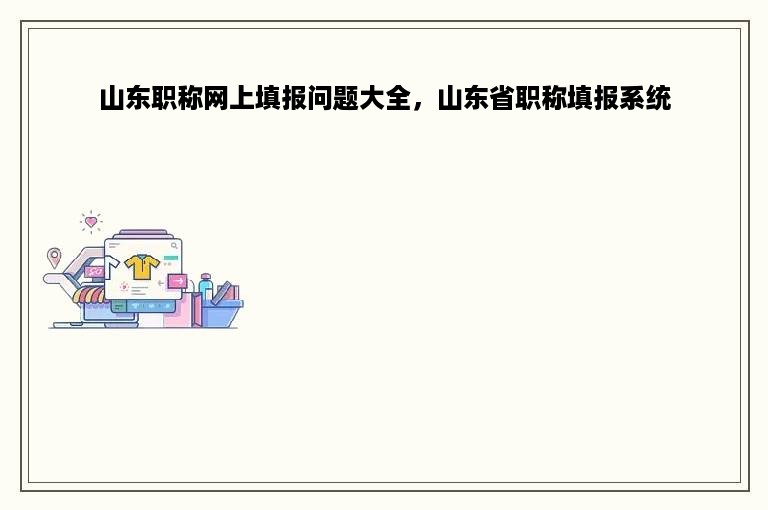 山东职称网上填报问题大全，山东省职称填报系统